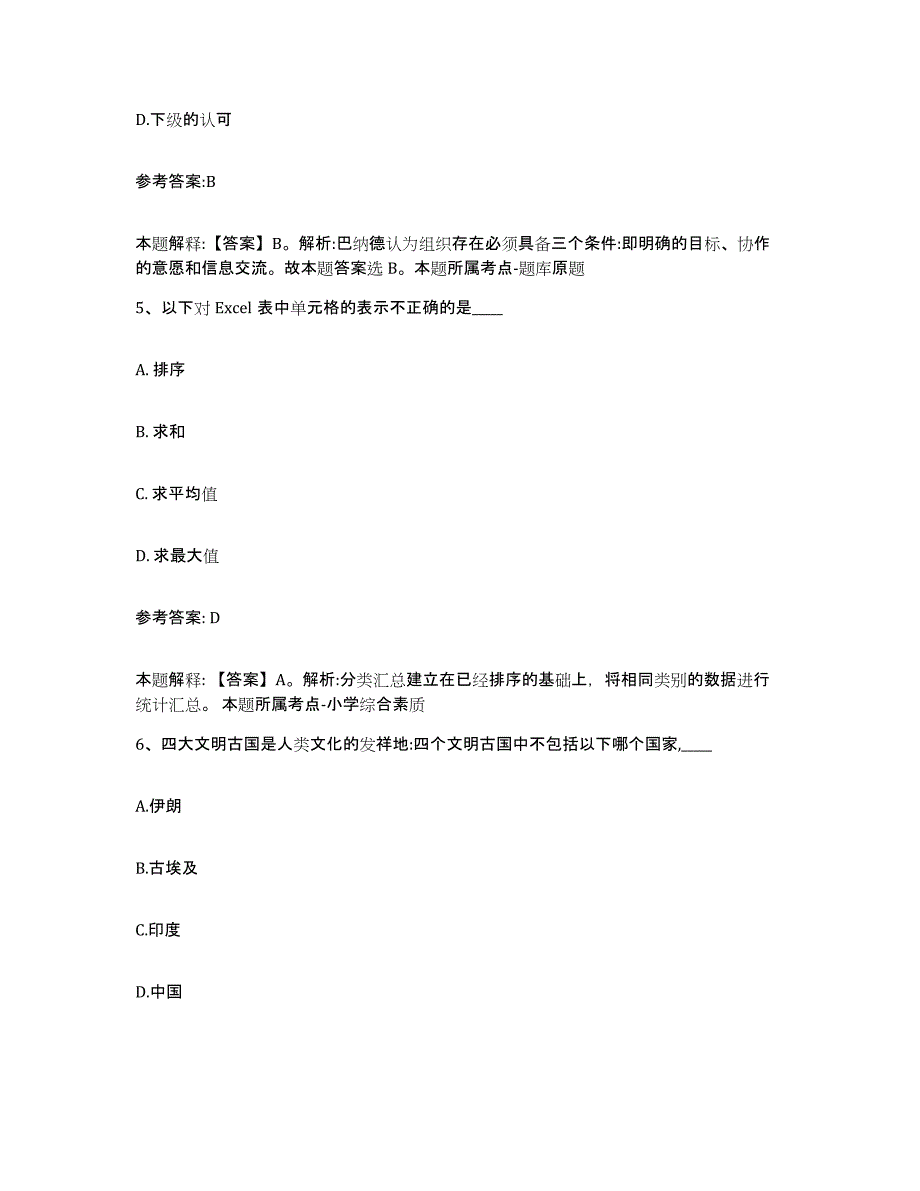 D.下级的认可

参考答案:B

本题解释:【答案】B。解析:巴纳德认为组织存在必须具备三个条件:即明确的目标、协作的意愿和信息交流。故本题答案选 B。本题所属考点-题库原题

5、以下对 Excel 表中单元格的表示不正确的是____

A. 排序

B. 求和

C. 求平均值

D. 求最大值

参考答案: D

本题解释:【答案】A。解析:分类汇总建立在已经排序的基础上，将相同类别的数据进行统计汇总。 本题所属考点-小学综合素质

6、四大文明古国是人类文化的发祥地:四个文明古国中不包括以下哪个国家,____

A.伊朗

B.古埃及

C.印度

D.中国